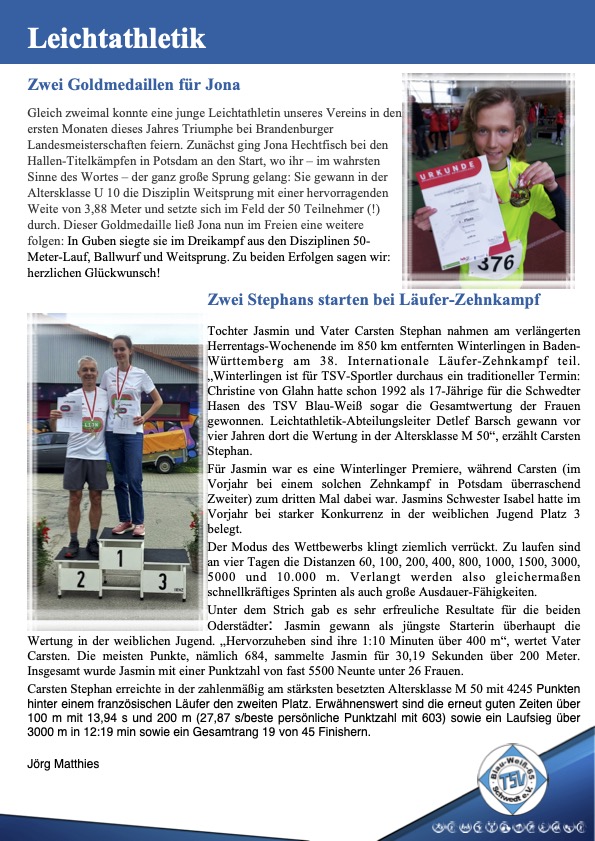 Leichtathletik

Zwei Goldmedaillen für Jona

Gleich zweimal konnte eine junge Leichtathletin unseres Vereins in den ersten Monaten dieses Jahres Triumphe bei Brandenburger Landesmeisterschaften feiern. Zunächst ging Jona Hechtfisch bei den Hallen-Titelkämpfen in Potsdam an den Start, wo ihr – im wahrsten Sinne des Wortes – der ganz große Sprung gelang: Sie gewann in der Altersklasse U 10 die Disziplin Weitsprung mit einer hervorragenden Weite von 3,88 Meter und setzte sich im Feld der 50 Teilnehmer (!) durch. Dieser Goldmedaille ließ Jona nun im Freien eine weitere folgen: In Guben siegte sie im Dreikampf aus den Disziplinen 50-Meter-Lauf, Ballwurf und Weitsprung. Zu beiden Erfolgen sagen wir: herzlichen Glückwunsch!

URKUNDE

376

Zwei Stephans starten bei Läufer-Zehnkampf

Tochter Jasmin und Vater Carsten Stephan nahmen am verlängerten Herrentags-Wochenende im 850 km entfernten Winterlingen in Baden-Württemberg am 38. Internationale Läufer-Zehnkampf teil. „Winterlingen ist für TSV-Sportler durchaus ein traditioneller Termin: Christine von Glahn hatte schon 1992 als 17-Jährige für die Schwedter Hasen des TSV Blau-Weiß sogar die Gesamtwertung der Frauen gewonnen. Leichtathletik-Abteilungsleiter Detlef Barsch gewann vor vier Jahren dort die Wertung in der Altersklasse M 50“, erzählt Carsten Stephan.

Für Jasmin war es eine Winterlinger Premiere, während Carsten (im Vorjahr bei einem solchen Zehnkampf in Potsdam überraschend Zweiter) zum dritten Mal dabei war. Jasmins Schwester Isabel hatte im Vorjahr bei starker Konkurrenz in der weiblichen Jugend Platz 3 belegt.

Der Modus des Wettbewerbs klingt ziemlich verrückt. Zu laufen sind an vier Tagen die Distanzen 60, 100, 200, 400, 800, 1000, 1500, 3000, 5000 und 10.000 m. Verlangt werden also gleichermaßen schnellkräftiges Sprinten als auch große Ausdauer-Fähigkeiten.

Unter dem Strich gab es sehr erfreuliche Resultate für die beiden Oderstädter: Jasmin gewann als jüngste Starterin überhaupt die Wertung in der weiblichen Jugend. „Hervorzuheben sind ihre 1:10 Minuten über 400 m“, wertet Vater Carsten. Die meisten Punkte, nämlich 684, sammelte Jasmin für 30,19 Sekunden über 200 Meter. Insgesamt wurde Jasmin mit einer Punktzahl von fast 5500 Neunte unter 26 Frauen.

Carsten Stephan erreichte in der zahlenmäßig am stärksten besetzten Altersklasse M 50 mit 4245 Punkten hinter einem französischen Läufer den zweiten Platz. Erwähnenswert sind die erneut guten Zeiten über 100 m mit 13,94 s und 200 m (27,87 s/beste persönliche Punktzahl mit 603) sowie ein Laufsieg über 3000 m in 12:19 min sowie ein Gesamtrang 19 von 45 Finishern.

Jörg Matthies

2 1 3

Blau-Weiß 65 TSV Schwedt e.V.